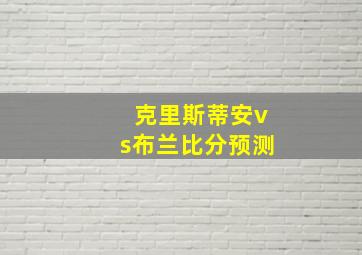 克里斯蒂安vs布兰比分预测